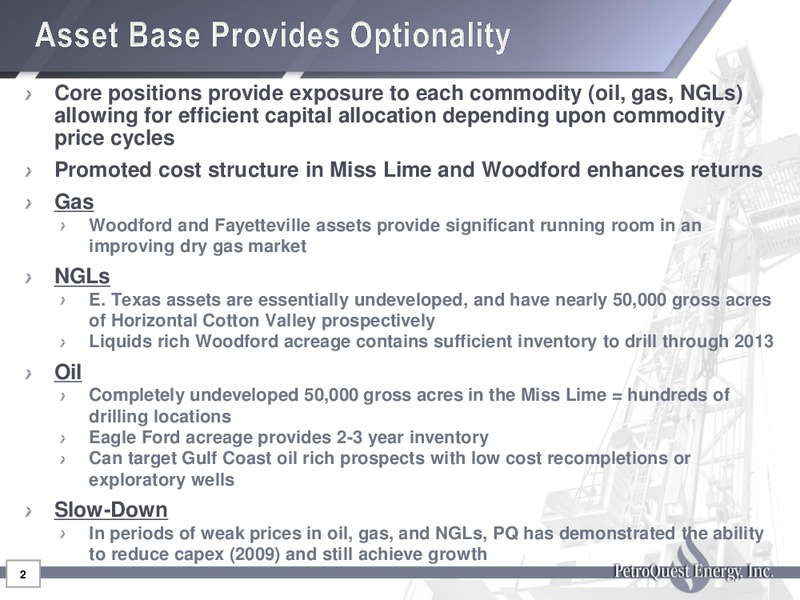 Asset Base Provides Optionality

› Core positions provide exposure to each commodity (oil, gas, NGLs) allowing for efficient capital allocation depending upon commodity price cycles

› Promoted cost structure in Miss Lime and Woodford enhances returns

› Gas

› Woodford and Fayetteville assets provide significant running room in an improving dry gas market

› NGLs

› E. Texas assets are essentially undeveloped, and have nearly 50,000 gross acres of Horizontal Cotton Valley prospectively

› Liquids rich Woodford acreage contains sufficient inventory to drill through 2013

› Oil

› Completely undeveloped 50,000 gross acres in the Miss Lime = hundreds of drilling locations

› Eagle Ford acreage provides 2-3 year inventory

› Can target Gulf Coast oil rich prospects with low cost recompletions or exploratory wells

› Slow-Down

› In periods of weak prices in oil, gas, and NGLs, PQ has demonstrated the ability to reduce capex (2009) and still achieve growth

2

PetroQuest Energy, Inc.